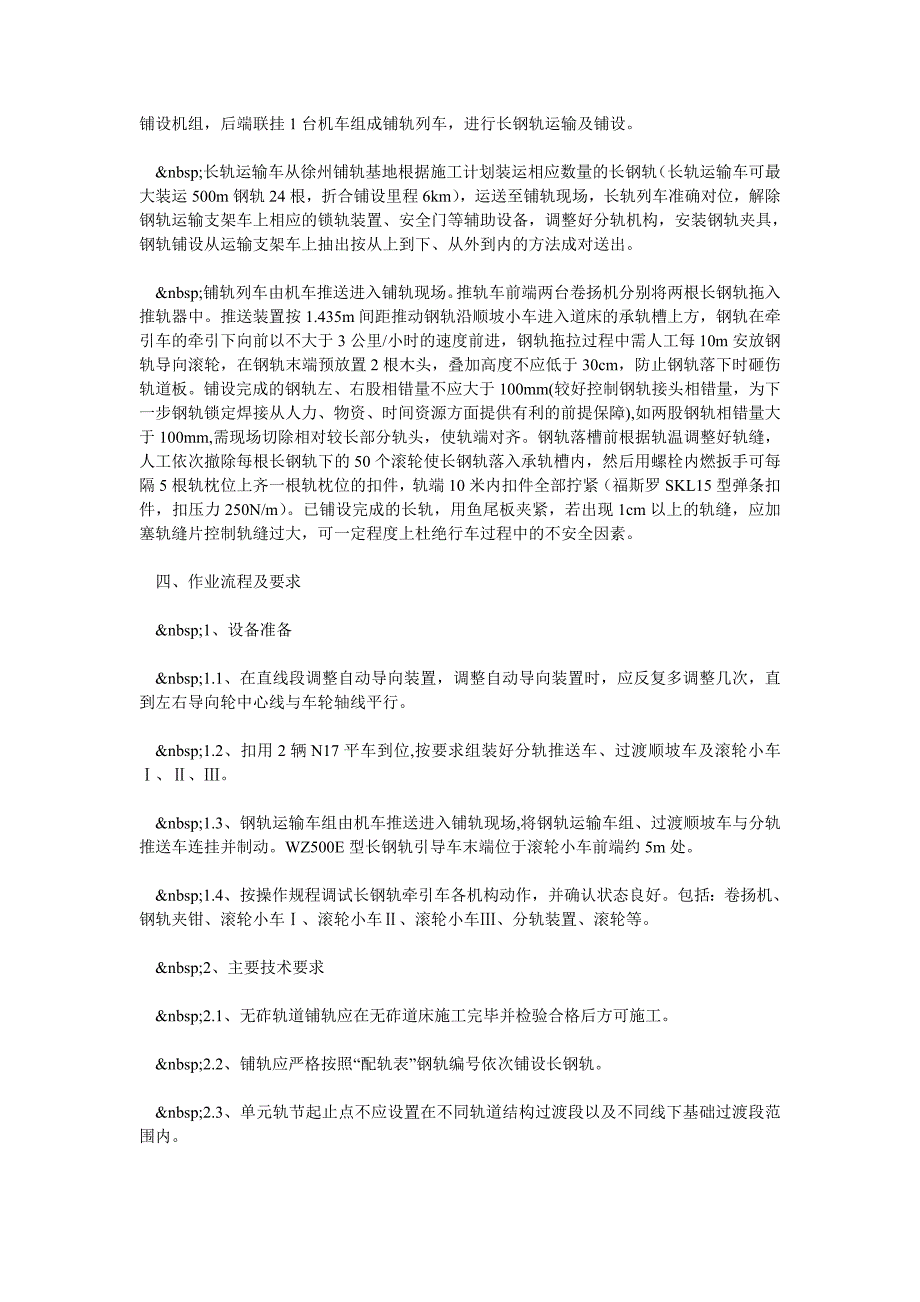 铺设机组，后端联挂 1 台机车组成铺轨列车，进行长钢轨运输及铺设。

&nbsp;长轨运输车从徐州铺轨基地根据施工计划装运相应数量的长钢轨（长轨运输车可最大装运 500m 钢轨 24 根，折合铺设里程 6km），运送至铺轨现场，长轨列车准确对位，解除钢轨运输支架车上相应的锁轨装置、安全门等辅助设备，调整好分轨机构，安装钢轨夹具，钢轨铺设从运输支架车上抽出按从上到下、从外到内的方法成对送出。

&nbsp;铺轨列车由机车推送进入铺轨现场。推轨车前端两台卷扬机分别将两根长钢轨拖入推轨器中。推送装置按 1.435m 间距推动钢轨沿顺坡小车进入道床的承轨槽上方，钢轨在牵引车的牵引下向前以不大于 3 公里/小时的速度前进，钢轨拖拉过程中需人工每 10m 安放钢轨导向滚轮，在钢轨末端预放置 2 根木头，叠加高度不应低于 30cm，防止钢轨落下时砸伤轨道板。铺设完成的钢轨左、右股相错量不应大于 100mm(较好控制钢轨接头相错量，为下一步钢轨锁定焊接从人力、物资、时间资源方面提供有利的前提保障),如两股钢轨相错量大于 100mm,需现场切除相对较长部分轨头，使轨端对齐。钢轨落槽前根据轨温调整好轨缝，人工依次撤除每根长钢轨下的 50 个滚轮使长钢轨落入承轨槽内，然后用螺栓内燃扳手可每隔 5 根轨枕位上齐一根轨枕位的扣件，轨端 10 米内扣件全部拧紧（福斯罗 SKL15 型弹条扣件，扣压力 250N/m）。已铺设完成的长轨，用鱼尾板夹紧，若出现 1cm 以上的轨缝，应加塞轨缝片控制轨缝过大，可一定程度上杜绝行车过程中的不安全因素。

四、作业流程及要求

&nbsp;1、设备准备

&nbsp;1.1、在直线段调整自动导向装置，调整自动导向装置时，应反复多调整几次，直到左右导向轮中心线与车轮轴线平行。

&nbsp;1.2、扣用 2 辆 N17 平车到位,按要求组装好分轨推送车、过渡顺坡车及滚轮小车Ⅰ、Ⅱ、Ⅲ。

&nbsp;1.3、钢轨运输车组由机车推送进入铺轨现场,将钢轨运输车组、过渡顺坡车与分轨推送车连挂并制动。WZ500E 型长钢轨引导车末端位于滚轮小车前端约 5m 处。

&nbsp;1.4、按操作规程调试长钢轨牵引车各机构动作，并确认状态良好。包括：卷扬机、钢轨夹钳、滚轮小车Ⅰ、滚轮小车Ⅱ、滚轮小车Ⅲ、分轨装置、滚轮等。

&nbsp;2、主要技术要求

&nbsp;2.1、无砟轨道铺轨应在无砟道床施工完毕并检验合格后方可施工。

&nbsp;2.2、铺轨应严格按照“配轨表”钢轨编号依次铺设长钢轨。

&nbsp;2.3、单元轨节起止点不应设置在不同轨道结构过渡段以及不同线下基础过渡段范围内。